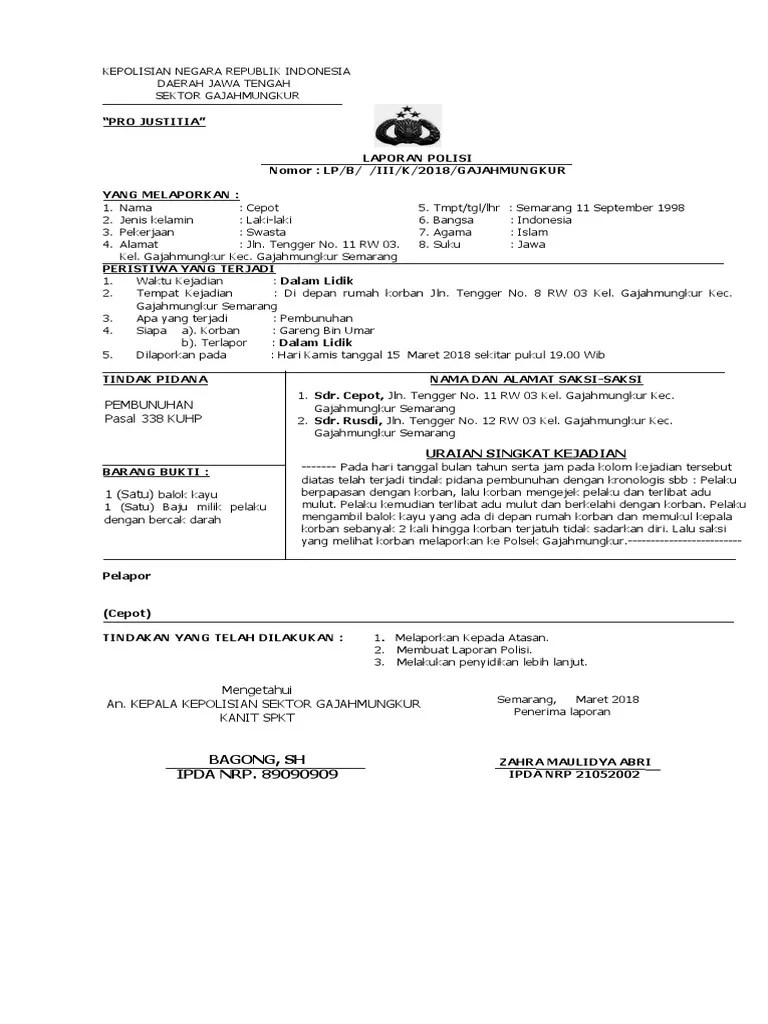 KEPOLISIAN NEGARA REPUBLIK INDONESIA
DAERAH JAWA TENGAH
SEKTOR GAJAHMUNGKUR

"PRO JUSTITIA"

LAPORAN POLISI
Nomor : LP/B/ /III/K/2018/GAJAHMUNGKUR

YANG MELAPORKAN :

1. Nama : Cepot
2. Jenis kelamin : Laki-laki
3. Pekerjaan : Swasta
4. Alamat : Jln. Tengger No. 11 RW 03. Kel. Gajahmungkur Kec. Gajahmungkur Semarang
5. Tmpt/tgl/lhr : Semarang 11 September 1998
6. Bangsa : Indonesia
7. Agama : Islam
8. Suku : Jawa

PERISTIWA YANG TERJADI

1. Waktu Kejadian : Dalam Lidik
2. Tempat Kejadian : Di depan rumah korban Jln. Tengger No. 8 RW 03 Kel. Gajahmungkur Kec. Gajahmungkur Semarang
3. Apa yang terjadi : Pembunuhan
4. Siapa a). Korban : Gareng Bin Umar
b). Terlapor : Dalam Lidik
5. Dilaporkan pada : Hari Kamis tanggal 15 Maret 2018 sekitar pukul 19.00 Wib

TINDAK PIDANA

PEMBUNUHAN
Pasal 338 KUHP

BARANG BUKTI :

1 (Satu) balok kayu
1 (Satu) Baju milik pelaku dengan bercak darah

NAMA DAN ALAMAT SAKSI-SAKSI

1. Sdr. Cepot, Jln. Tengger No. 11 RW 03 Kel. Gajahmungkur Kec. Gajahmungkur Semarang
2. Sdr. Rusdi, Jln. Tengger No. 12 RW 03 Kel. Gajahmungkur Kec. Gajahmungkur Semarang

URAIAN SINGKAT KEJADIAN

------- Pada hari tanggal bulan tahun serta jam pada kolom kejadian tersebut diatas telah terjadi tindak pidana pembunuhan dengan kronologis sbb : Pelaku berpapasan dengan korban, lalu korban mengejek pelaku dan terlibat adu mulut. Pelaku kemudian terlibat adu mulut dan berkelahi dengan korban. Pelaku mengambil balok kayu yang ada di depan rumah korban dan memukul kepala korban sebanyak 2 kali hingga korban terjatuh tidak sadarkan diri. Lalu saksi yang melihat korban melaporkan ke Polsek Gajahmungkur.-------------------------

Pelapor

(Cepot)

TINDAKAN YANG TELAH DILAKUKAN :

1. Melaporkan Kepada Atasan.
2. Membuat Laporan Polisi.
3. Melakukan penyidikan lebih lanjut.

Mengetahui
An. KEPALA KEPOLISIAN SEKTOR GAJAHMUNGKUR
KANIT SPKT

BAGONG, SH
IPDA NRP. 89090909

Semarang, Maret 2018
Penerima laporan

ZAHRA MAULIDYA ABRI
IPDA NRP 21052002